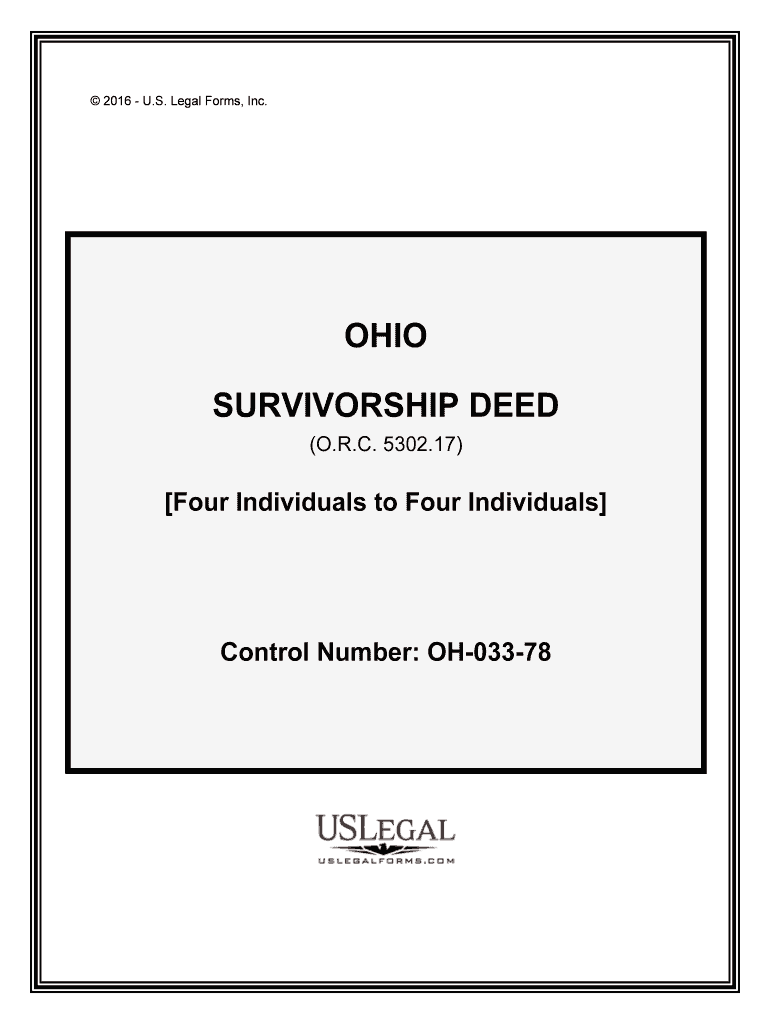 © 2016 - U.S. Legal Forms, Inc.

OHIO

SURVIVORSHIP DEED

(O.R.C. 5302.17)

[Four Individuals to Four Individuals]

Control Number: OH-033-78

USLEGAL

USLEGALFORMS.COM